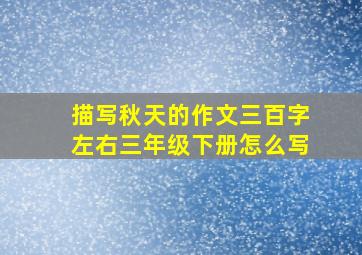 描写秋天的作文三百字左右三年级下册怎么写